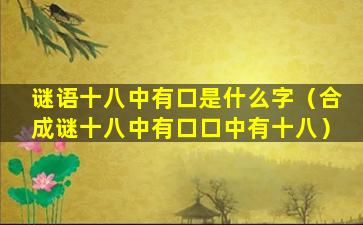 谜语十八中有口是什么字（合成谜十八中有口口中有十八）